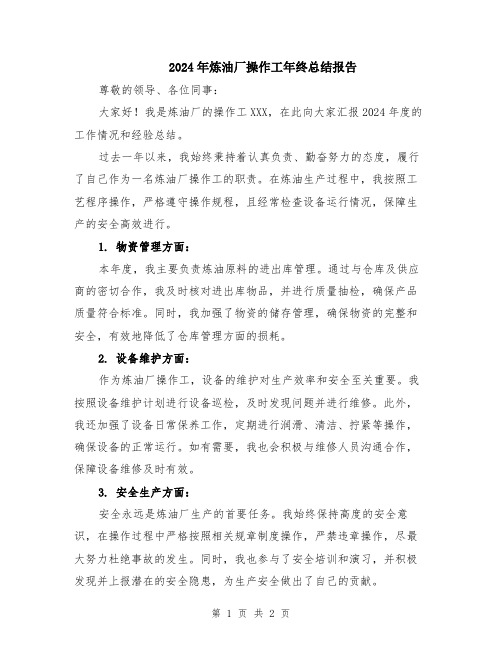 2024年炼油厂操作工年终总结报告

尊敬的领导、各位同事：

大家好！我是炼油厂的操作工XXX，在此向大家汇报2024年度的工作情况和经验总结。

过去一年以来，我始终秉持着认真负责、勤奋努力的态度，履行了自己作为一名炼油厂操作工的职责。在炼油生产过程中，我按照工艺程序操作，严格遵守操作规程，且经常检查设备运行情况，保障生产的安全高效进行。

1. 物资管理方面：

本年度，我主要负责炼油原料的进出库管理。通过与仓库及供应商的密切合作，我及时核对进出库物品，并进行质量抽检，确保产品质量符合标准。同时，我加强了物资的储存管理，确保物资的完整和安全，有效地降低了仓库管理方面的损耗。

2. 设备维护方面：

作为炼油厂操作工，设备的维护对生产效率和安全至关重要。我按照设备维护计划进行设备巡检，及时发现问题并进行维修。此外，我还加强了设备日常保养工作，定期进行润滑、清洁、拧紧等操作，确保设备的正常运行。如有需要，我也会积极与维修人员沟通合作，保障设备维修及时有效。

3. 安全生产方面：

安全永远是炼油厂生产的首要任务。我始终保持高度的安全意识，在操作过程中严格按照相关规章制度操作，严禁违章操作，尽最大努力杜绝事故的发生。同时，我也参与了安全培训和演习，并积极发现并上报潜在的安全隐患，为生产安全做出了自己的贡献。

第 1 页 共 2 页